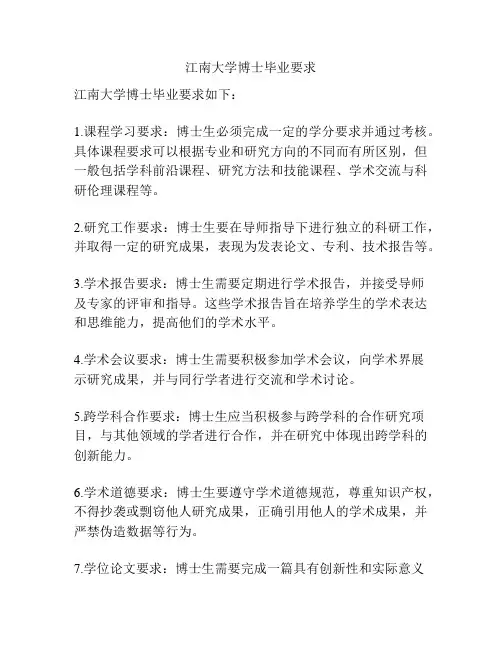 江南大学博士毕业要求

江南大学博士毕业要求如下：

1.课程学习要求：博士生必须完成一定的学分要求并通过考核。具体课程要求可以根据专业和研究方向的不同而有所区别，但一般包括学科前沿课程、研究方法和技能课程、学术交流与科研伦理课程等。

2.研究工作要求：博士生要在导师指导下进行独立的科研工作，并取得一定的研究成果，表现为发表论文、专利、技术报告等。

3.学术报告要求：博士生需要定期进行学术报告，并接受导师及专家的评审和指导。这些学术报告旨在培养学生的学术表达和思维能力，提高他们的学术水平。

4.学术会议要求：博士生需要积极参加学术会议，向学术界展示研究成果，并与同行学者进行交流和学术讨论。

5.跨学科合作要求：博士生应当积极参与跨学科的合作研究项目，与其他领域的学者进行合作，并在研究中体现出跨学科的创新能力。

6.学术道德要求：博士生要遵守学术道德规范，尊重知识产权，不得抄袭或剽窃他人研究成果，正确引用他人的学术成果，并严禁伪造数据等行为。

7.学位论文要求：博士生需要完成一篇具有创新性和实际意义